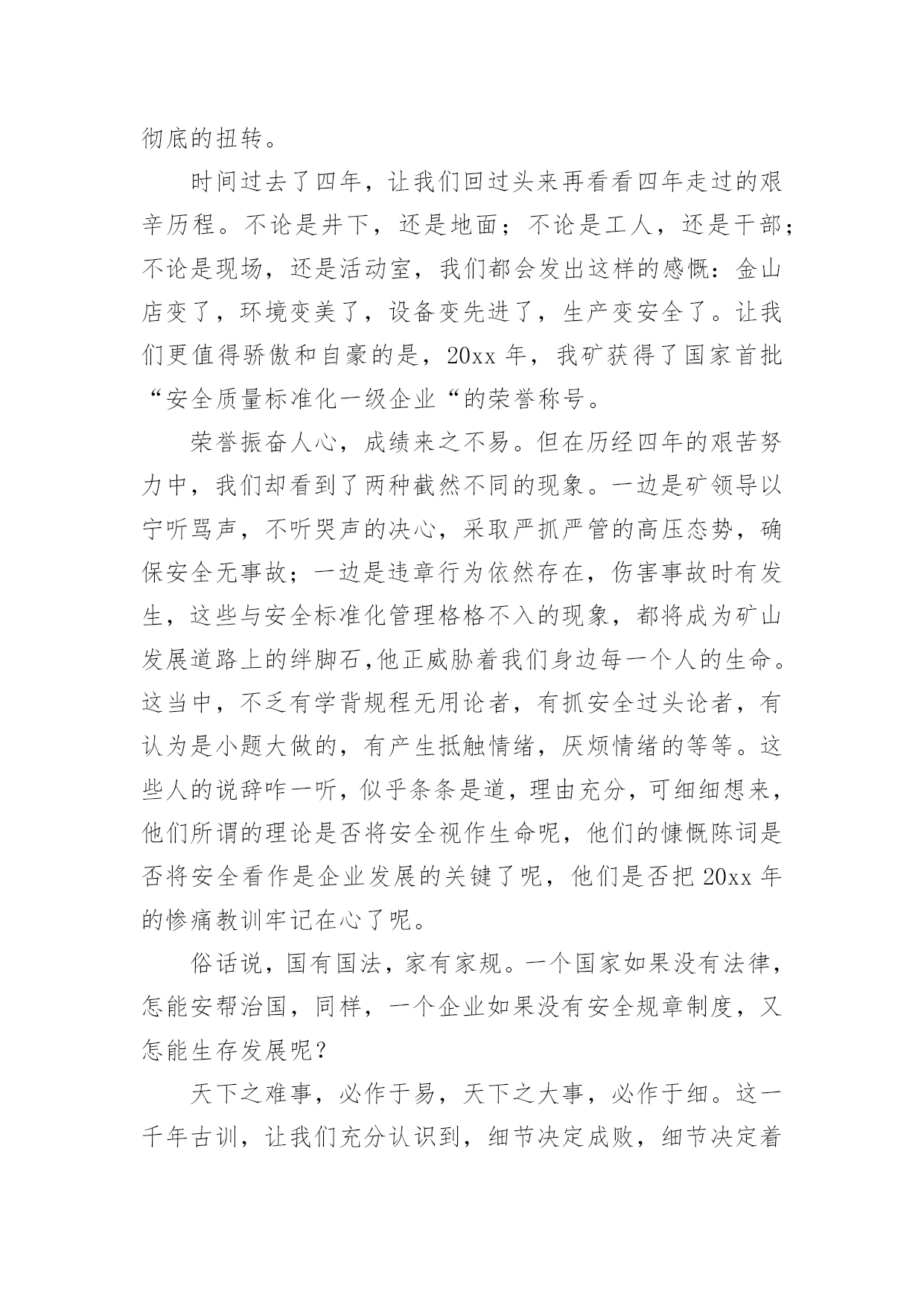 彻底的扭转。

时间过去了四年，让我们回过头来再看看四年走过的艰辛历程。不论是井下，还是地面；不论是工人，还是干部；不论是现场，还是活动室，我们都会发出这样的感慨：金山店变了，环境变美了，设备变先进了，生产变安全了。让我们更值得骄傲和自豪的是，20xx 年，我矿获得了国家首批“安全质量标准化一级企业“的荣誉称号。

荣誉振奋人心，成绩来之不易。但在历经四年的艰苦努力中，我们却看到了两种截然不同的现象。一边是矿领导以宁听骂声，不听哭声的决心，采取严抓严管的高压态势，确保安全无事故；一边是违章行为依然存在，伤害事故时有发生，这些与安全标准化管理格格不入的现象，都将成为矿山发展道路上的绊脚石,他正威胁着我们身边每一个人的生命。这当中，不乏有学背规程无用论者，有抓安全过头论者，有认为是小题大做的，有产生抵触情绪，厌烦情绪的等等。这些人的说辞咋一听，似乎条条是道，理由充分，可细细想来，他们所谓的理论是否将安全视作生命呢，他们的慷慨陈词是否将安全看作是企业发展的关键了呢，他们是否把 20xx 年的惨痛教训牢记在心了呢。

俗话说，国有国法，家有家规。一个国家如果没有法律，怎能安帮治国，同样，一个企业如果没有安全规章制度，又怎能生存发展呢？

天下之难事，必作于易，天下之大事，必作于细。这一千年古训，让我们充分认识到，细节决定成败，细节决定着